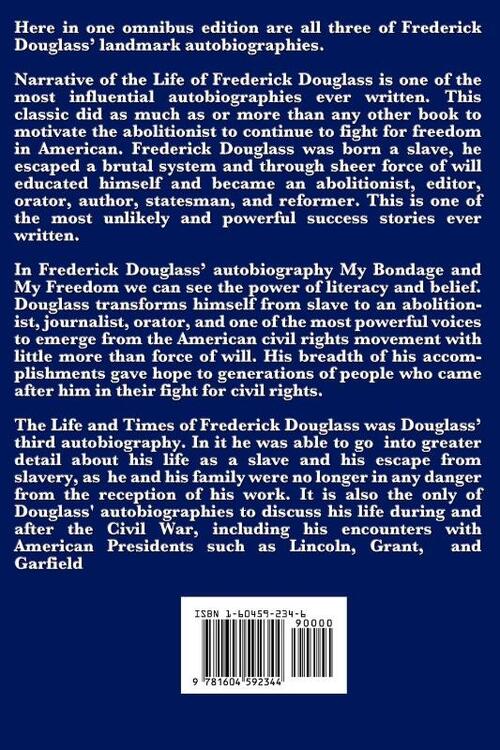 Here in one omnibus edition are all three of Frederick Douglass' landmark autobiographies.

Narrative of the Life of Frederick Douglass is one of the most influential autobiographies ever written. This classic did as much as or more than any other book to motivate the abolitionist to continue to fight for freedom in American. Frederick Douglass was born a slave, he escaped a brutal system and through sheer force of will educated himself and became an abolitionist, editor, orator, author, statesman, and reformer. This is one of the most unlikely and powerful success stories ever written.

In Frederick Douglass' autobiography My Bondage and My Freedom we can see the power of literacy and belief. Douglass transforms himself from slave to an abolitionist, journalist, orator, and one of the most powerful voices to emerge from the American civil rights movement with little more than force of will. His breadth of his accomplishments gave hope to generations of people who came after him in their fight for civil rights.

The Life and Times of Frederick Douglass was Douglass' third autobiography. In it he was able to go into greater detail about his life as a slave and his escape from slavery, as he and his family were no longer in any danger from the reception of his work. It is also the only of Douglass' autobiographies to discuss his life during and after the Civil War, including his encounters with American Presidents such as Lincoln, Grant, and Garfield

ISBN 1-60459-234-6

90000

9 781604 592344